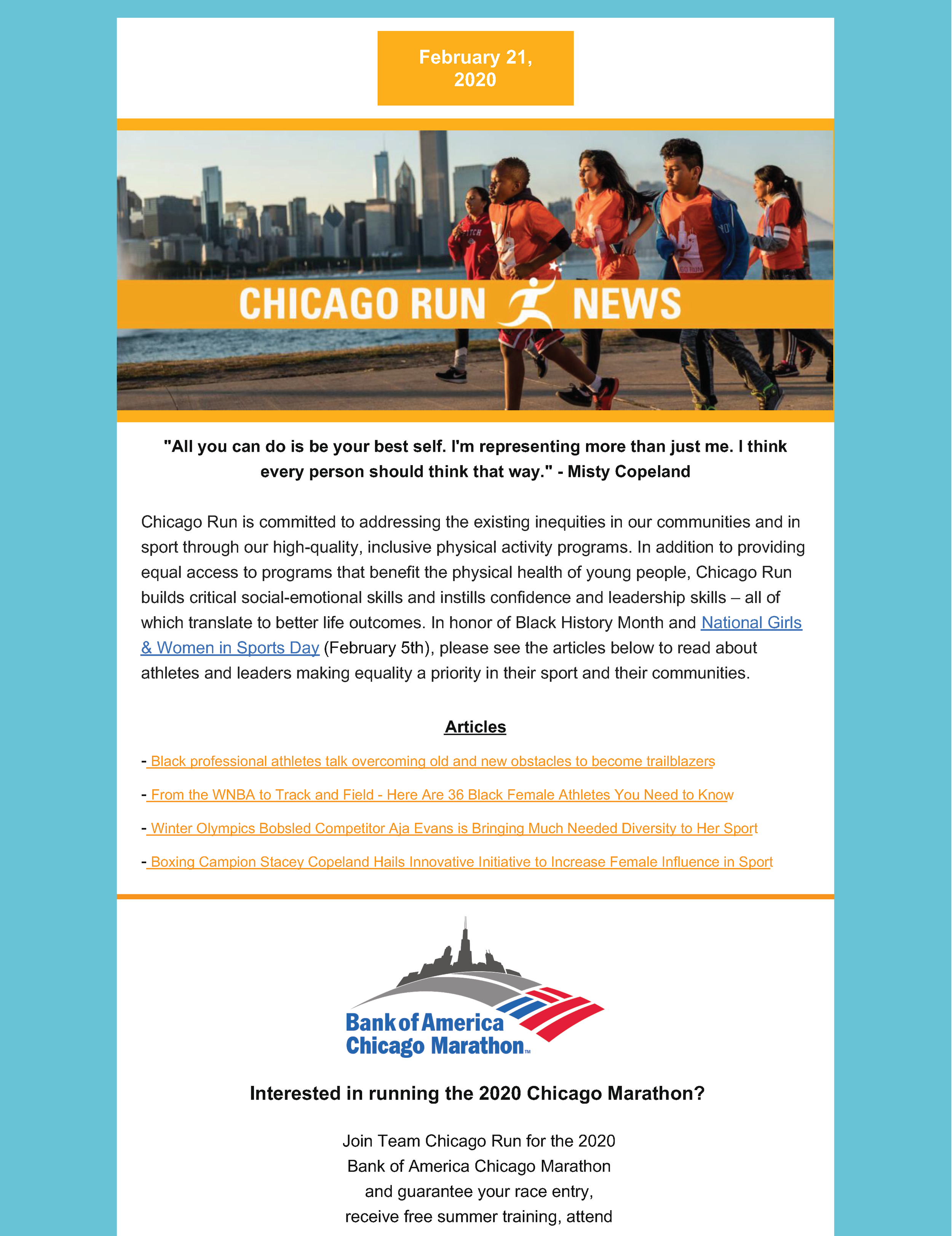 February 21, 2020

CHICAGO RUN NEWS

"All you can do is be your best self. I'm representing more than just me. I think every person should think that way." - Misty Copeland

Chicago Run is committed to addressing the existing inequities in our communities and in sport through our high-quality, inclusive physical activity programs. In addition to providing equal access to programs that benefit the physical health of young people, Chicago Run builds critical social-emotional skills and instills confidence and leadership skills – all of which translate to better life outcomes. In honor of Black History Month and National Girls & Women in Sports Day (February 5th), please see the articles below to read about athletes and leaders making equality a priority in their sport and their communities.

Articles

- Black professional athletes talk overcoming old and new obstacles to become trailblazers

- From the WNBA to Track and Field - Here Are 36 Black Female Athletes You Need to Know

- Winter Olympics Bobsled Competitor Aja Evans is Bringing Much Needed Diversity to Her Sport

- Boxing Campion Stacey Copeland Hails Innovative Initiative to Increase Female Influence in Sport

Bank of America Chicago Marathon™

Interested in running the 2020 Chicago Marathon?

Join Team Chicago Run for the 2020 Bank of America Chicago Marathon and guarantee your race entry, receive free summer training, attend